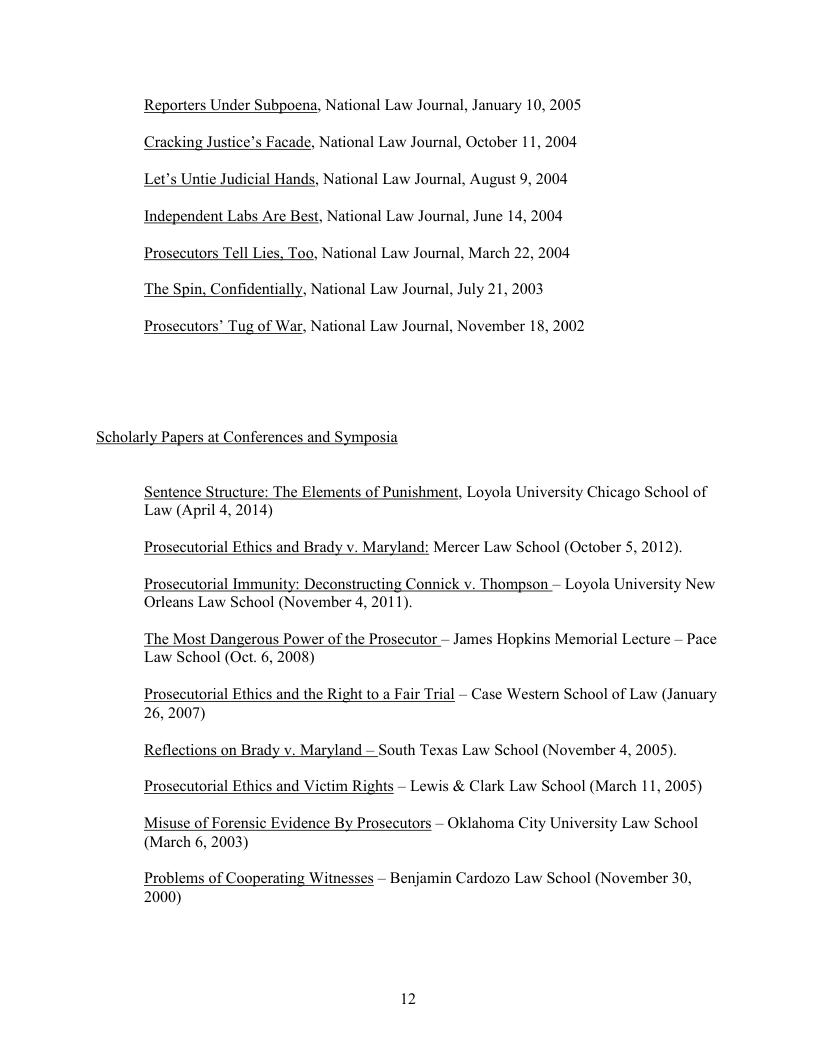 Reporters Under Subpoena, National Law Journal, January 10, 2005

Cracking Justice's Facade, National Law Journal, October 11, 2004

Let's Untie Judicial Hands, National Law Journal, August 9, 2004

Independent Labs Are Best, National Law Journal, June 14, 2004

Prosecutors Tell Lies, Too, National Law Journal, March 22, 2004

The Spin, Confidentially, National Law Journal, July 21, 2003

Prosecutors' Tug of War, National Law Journal, November 18, 2002

Scholarly Papers at Conferences and Symposia

Sentence Structure: The Elements of Punishment, Loyola University Chicago School of Law (April 4, 2014)

Prosecutorial Ethics and Brady v. Maryland: Mercer Law School (October 5, 2012).

Prosecutorial Immunity: Deconstructing Connick v. Thompson – Loyola University New Orleans Law School (November 4, 2011).

The Most Dangerous Power of the Prosecutor – James Hopkins Memorial Lecture – Pace Law School (Oct. 6, 2008)

Prosecutorial Ethics and the Right to a Fair Trial – Case Western School of Law (January 26, 2007)

Reflections on Brady v. Maryland – South Texas Law School (November 4, 2005).

Prosecutorial Ethics and Victim Rights – Lewis & Clark Law School (March 11, 2005)

Misuse of Forensic Evidence By Prosecutors – Oklahoma City University Law School (March 6, 2003)

Problems of Cooperating Witnesses – Benjamin Cardozo Law School (November 30, 2000)

12